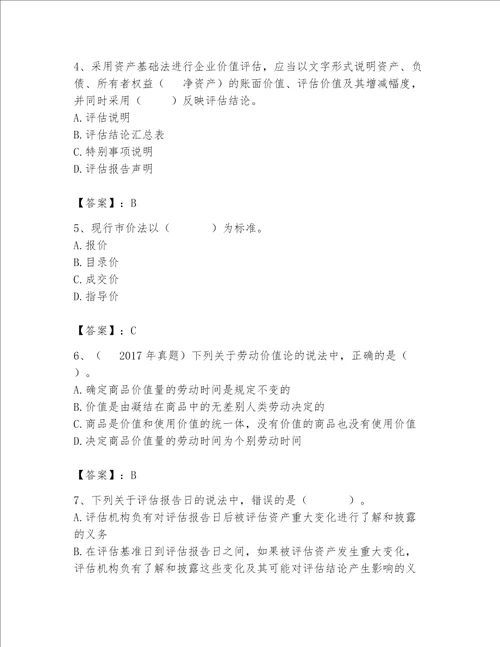 4、采用资产基础法进行企业价值评估，应当以文字形式说明资产、负债、所有者权益（　净资产）的账面价值、评估价值及其增减幅度，并同时采用（　　）反映评估结论。
A. 评估说明
B. 评估结论汇总表
C. 特别事项说明
D. 评估报告声明

【答案】：B

5、现行市价法以（　　）为标准。
A. 报价
B. 目录价
C. 成交价
D. 指导价

【答案】：C

6、（　2017 年真题）下列关于劳动价值论的说法中，正确的是（　）。
A. 确定商品价值量的劳动时间是规定不变的
B. 价值是由凝结在商品中的无差别人类劳动决定的
C. 商品是价值和使用价值的统一体，没有价值的商品也没有使用价值
D. 决定商品价值量的劳动时间为个别劳动时间

【答案】：B

7、下列关于评估报告日的说法中，错误的是（　　）。
A. 评估机构负有对评估报告日后被评估资产重大变化进行了解和披露的义务
B. 在评估基准日到评估报告日之间，如果被评估资产发生重大变化，评估机构负有了解和披露这些变化及其可能对评估结论产生影响的义